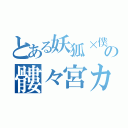 とある妖狐×僕の
髏々宮カ